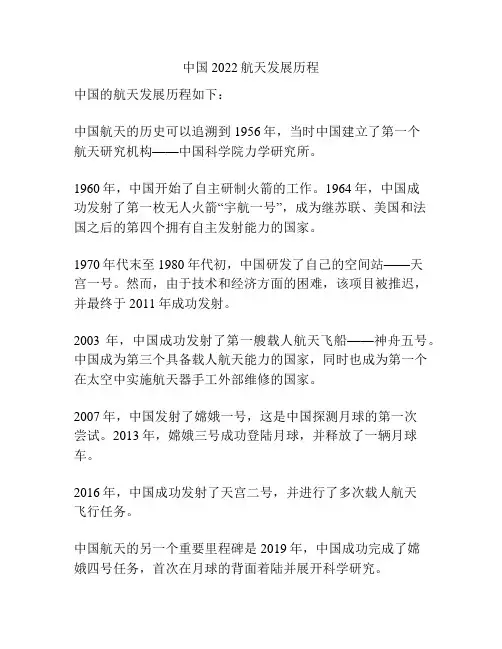 中国 2022 航天发展历程

中国的航天发展历程如下：

中国航天的历史可以追溯到 1956 年，当时中国建立了第一个航天研究机构——中国科学院力学研究所。

1960 年，中国开始了自主研制火箭的工作。1964 年，中国成功发射了第一枚无人火箭“宇航一号”，成为继苏联、美国和法国之后的第四个拥有自主发射能力的国家。

1970 年代末至 1980 年代初，中国研发了自己的空间站——天宫一号。然而，由于技术和经济方面的困难，该项目被推迟，并最终于 2011 年成功发射。

2003 年，中国成功发射了第一艘载人航天飞船——神舟五号。中国成为第三个具备载人航天能力的国家，同时也成为第一个在太空中实施航天器手工外部维修的国家。

2007 年，中国发射了嫦娥一号，这是中国探测月球的第一次尝试。2013 年，嫦娥三号成功登陆月球，并释放了一辆月球车。

2016 年，中国成功发射了天宫二号，并进行了多次载人航天飞行任务。

中国航天的另一个重要里程碑是 2019 年，中国成功完成了嫦娥四号任务，首次在月球的背面着陆并展开科学研究。